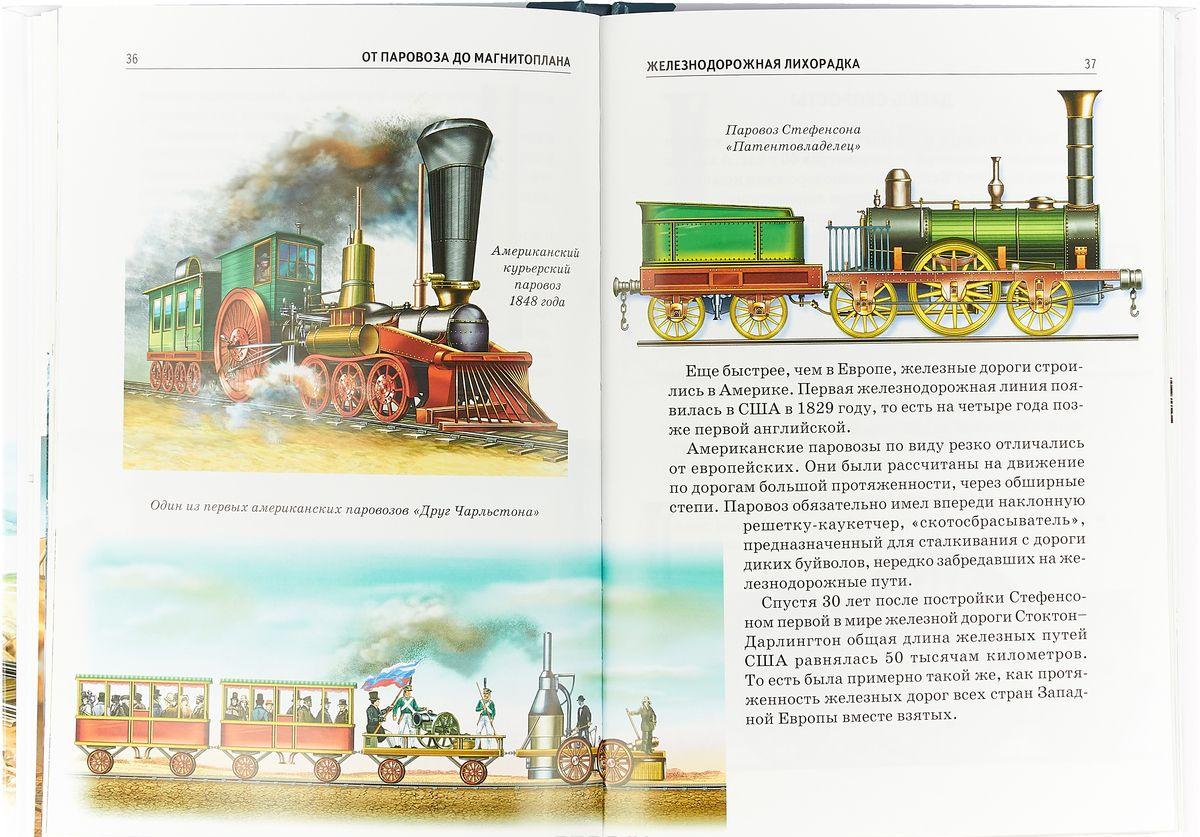 36

ОТ ПАРОВОЗА ДО МАГНИТОПЛАНА

Американский курьерский паровоз 1848 года

Один из первых американских паровозов «Друг Чарльстона»

ЖЕЛЕЗНОДОРОЖНАЯ ЛИХОРАДКА

37

Паровоз Стефенсона «Патентовладелец»

Еще быстрее, чем в Европе, железные дороги строились в Америке. Первая железнодорожная линия появилась в США в 1829 году, то есть на четыре года позже первой английской.

Американские паровозы по виду резко отличались от европейских. Они были рассчитаны на движение по дорогам большой протяженности, через обширные степи. Паровоз обязательно имел впереди наклонную решетку-каукетчер, «скотосбрасыватель», предназначенный для сталкивания с дороги диких буйволов, нередко забредавших на железнодорожные пути.

Спустя 30 лет после постройки Стефенсоном первой в мире железной дороги Стоктон–Дарлингтон общая длина железных путей США равнялась 50 тысячам километров. То есть была примерно такой же, как протяженность железных дорог всех стран Западной Европы вместе взятых.